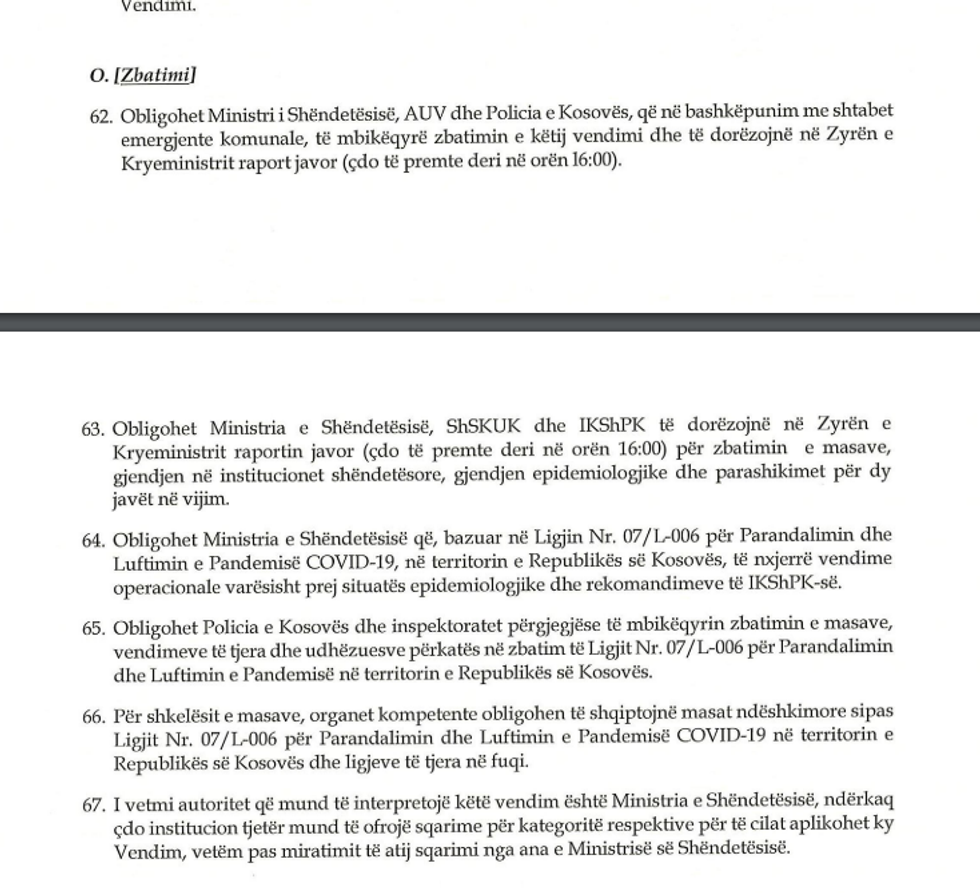 Vendimi.

O. [Zbatimi]

62. Obligohet Ministri i Shëndetësisë, AUV dhe Policia e Kosovës, që në bashkëpunim me shtabet emergjente komunale, të mbikëqyrë zbatimin e këtij vendimi dhe të dorëzojnë në Zyrën e Kryeministrit raport javor (çdo të premte deri në orën 16:00).

63. Obligohet Ministria e Shëndetësisë, ShSKUK dhe IKShPK të dorëzojnë në Zyrën e Kryeministrit raportin javor (çdo të premte deri në orën 16:00) për zbatimin e masave, gjendjen në institucionet shëndetësore, gjendjen epidemiologjike dhe parashikimet për dy javët në vijim.

64. Obligohet Ministria e Shëndetësisë që, bazuar në Ligjin Nr. 07/L-006 për Parandalimin dhe Luftimin e Pandemisë COVID-19, në territorin e Republikës së Kosovës, të nxjerrë vendime operacionale varësisht prej situatës epidemiologjike dhe rekomandimeve të IKShPK-së.

65. Obligohet Policia e Kosovës dhe inspektoratet përgjegjëse të mbikëqyrin zbatimin e masave, vendimeve të tjera dhe udhëzuesve përkatës në zbatim të Ligjit Nr. 07/L-006 për Parandalimin dhe Luftimin e Pandemisë në territorin e Republikës së Kosovës.

66. Për shkelësit e masave, organet kompetente obligohen të shqiptojnë masat ndëshkimore sipas Ligjit Nr. 07/L-006 për Parandalimin dhe Luftimin e Pandemisë COVID-19 në territorin e Republikës së Kosovës dhe ligjeve të tjera në fuqi.

67. I vetmi autoritet që mund të interpretojë këtë vendim është Ministria e Shëndetësisë, ndërkaq çdo institucion tjetër mund të ofrojë sqarime për kategoritë respektive për të cilat aplikohet ky Vendim, vetëm pas miratimit të atij sqarimi nga ana e Ministrisë së Shëndetësisë.